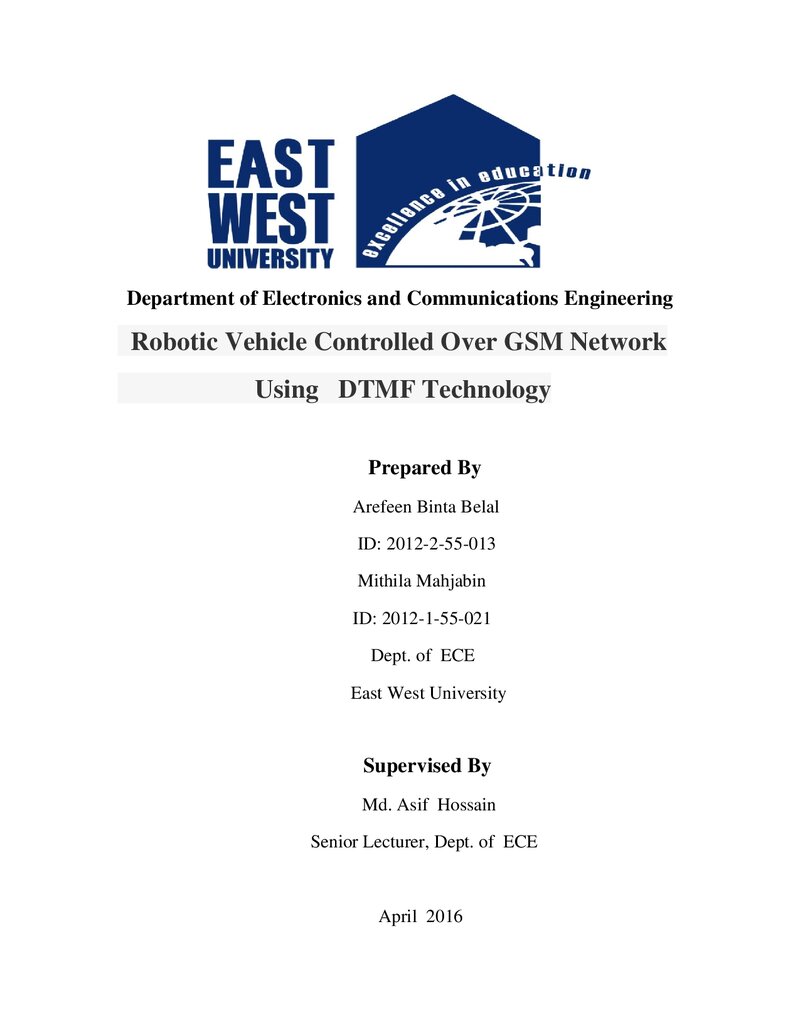 EAST
WEST
UNIVERSITY

excellence in education

Department of Electronics and Communications Engineering

Robotic Vehicle Controlled Over GSM Network

Using DTMF Technology

Prepared By

Arefeen Binta Belal

ID: 2012-2-55-013

Mithila Mahjabin

ID: 2012-1-55-021

Dept. of ECE

East West University

Supervised By

Md. Asif Hossain

Senior Lecturer, Dept. of ECE

April 2016